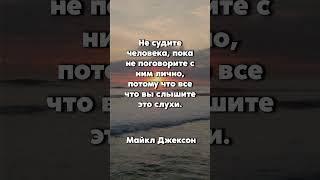 Не судите человека, пока не поговорите с ним лично, потому что все что вы слышите это слухи.

Майкл Джексон